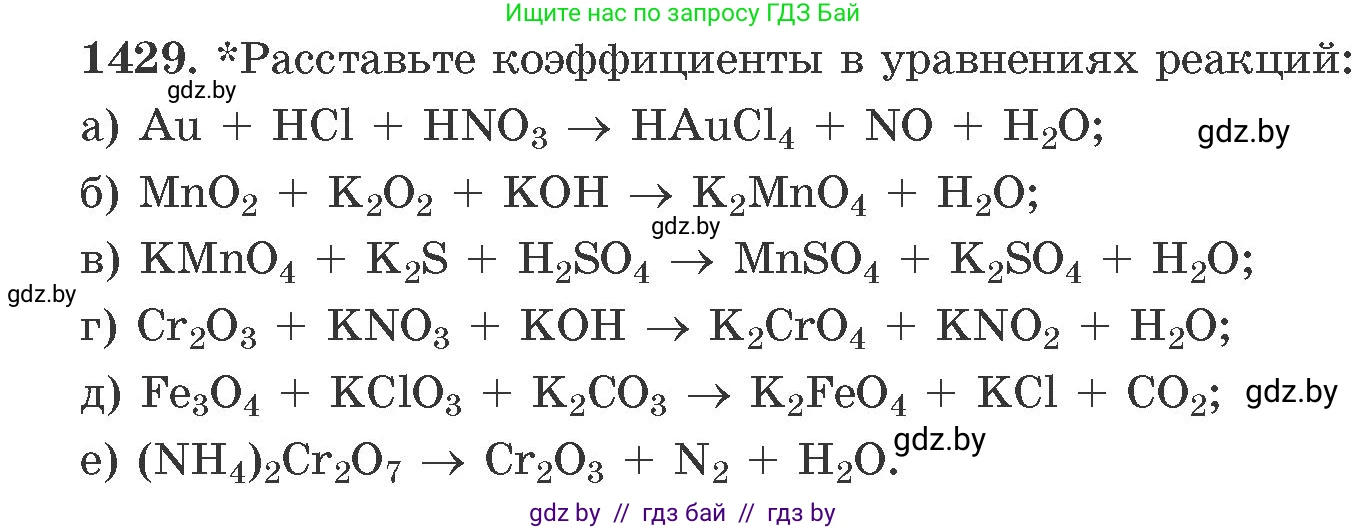 Ищите нас по запросу ГДЗ Бай

1429. *Расставьте коэффициенты в уравнениях реакций:

gdz.by

а) $Au + HCl + HNO_3 \rightarrow HAuCl_4 + NO + H_2O$;

gdz.by

б) $MnO_2 + K_2O_2 + KOH \rightarrow K_2MnO_4 + H_2O$;

gdz.by

в) $KMnO_4 + K_2S + H_2SO_4 \rightarrow MnSO_4 + K_2SO_4 + H_2O$;

gdz.by

г) $Cr_2O_3 + KNO_3 + KOH \rightarrow K_2CrO_4 + KNO_2 + H_2O$;

д) $Fe_3O_4 + KClO_3 + K_2CO_3 \rightarrow K_2FeO_4 + KCl + CO_2$;

gdz.by

gdz.by

е) $(NH_4)_2Cr_2O_7 \rightarrow Cr_2O_3 + N_2 + H_2O$.

gdz by // гдз бай // гдз by